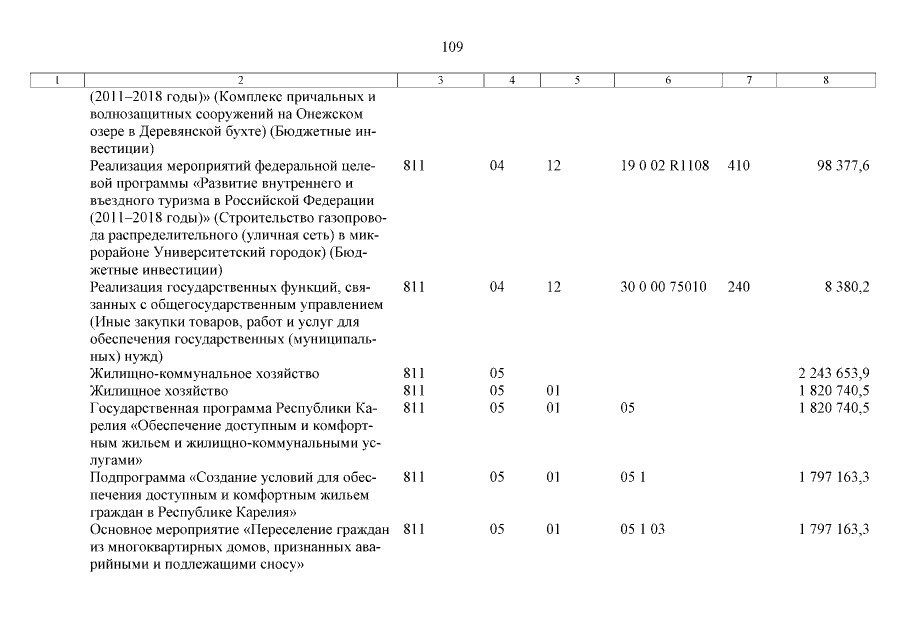 109

| 1 | 2 | 3 | 4 | 5 | 6 | 7 | 8 |
|---|---|---|---|---|---|---|---|
| | (2011–2018 годы)» (Комплекс причальных и волнозащитных сооружений на Онежском озере в Деревянской бухте) (Бюджетные инвестиции) | | | | | | |
| | Реализация мероприятий федеральной целевой программы «Развитие внутреннего и въездного туризма в Российской Федерации (2011–2018 годы)» (Строительство газопровода распределительного (уличная сеть) в микрорайоне Университетский городок) (Бюджетные инвестиции) | 811 | 04 | 12 | 19 0 02 R1108 | 410 | 98 377,6 |
| | Реализация государственных функций, связанных с общегосударственным управлением (Иные закупки товаров, работ и услуг для обеспечения государственных (муниципальных) нужд) | 811 | 04 | 12 | 30 0 00 75010 | 240 | 8 380,2 |
| | Жилищно-коммунальное хозяйство | 811 | 05 | | | | 2 243 653,9 |
| | Жилищное хозяйство | 811 | 05 | 01 | | | 1 820 740,5 |
| | Государственная программа Республики Карелия «Обеспечение доступным и комфортным жильем и жилищно-коммунальными услугами» | 811 | 05 | 01 | 05 | | 1 820 740,5 |
| | Подпрограмма «Создание условий для обеспечения доступным и комфортным жильем граждан в Республике Карелия» | 811 | 05 | 01 | 05 1 | | 1 797 163,3 |
| | Основное мероприятие «Переселение граждан из многоквартирных домов, признанных аварийными и подлежащими сносу» | 811 | 05 | 01 | 05 1 03 | | 1 797 163,3 |